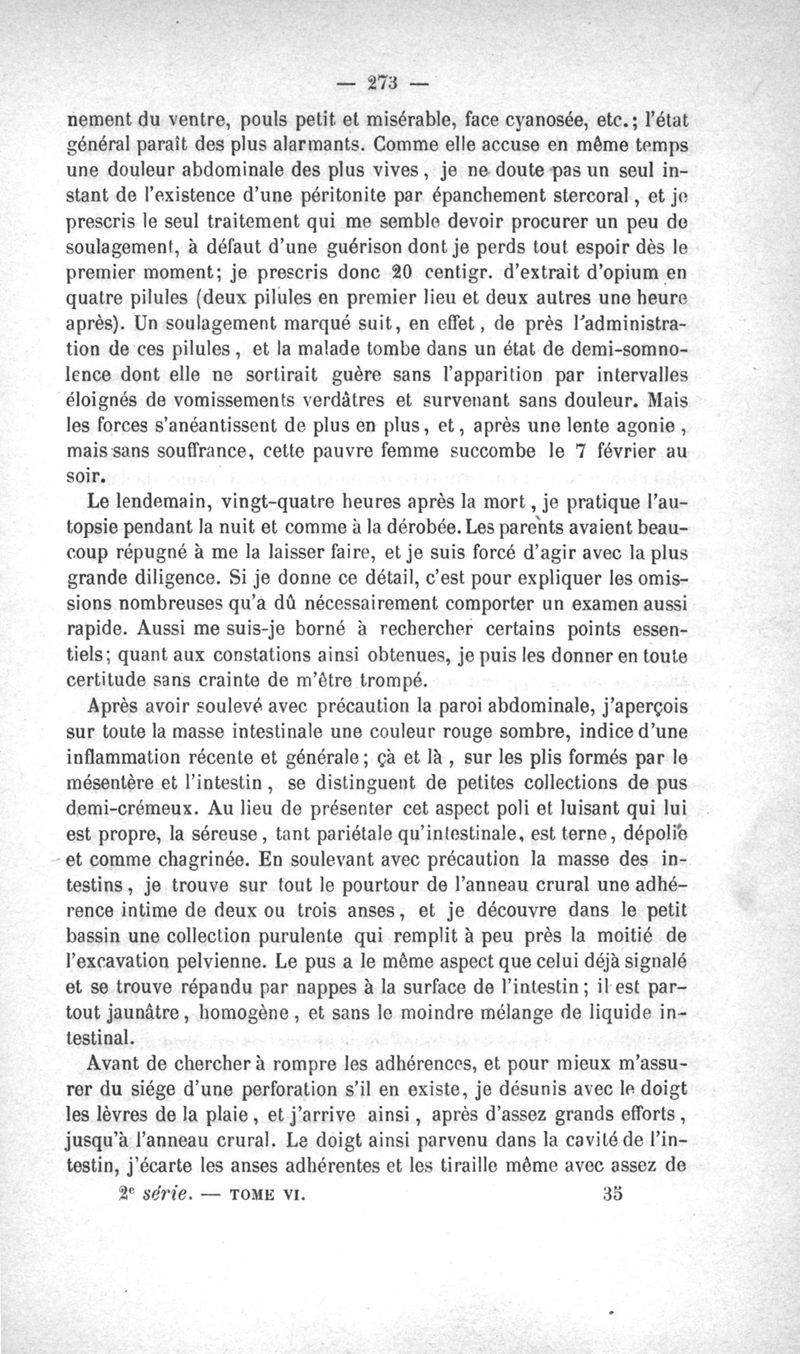 — 273 —

nement du ventre, pouls petit et misérable, face cyanosée, etc.; l'état général paraît des plus alarmants. Comme elle accuse en même temps une douleur abdominale des plus vives, je ne doute pas un seul instant de l'existence d'une péritonite par épanchement stercoral, et je prescris le seul traitement qui me semble devoir procurer un peu de soulagement, à défaut d'une guérison dont je perds tout espoir dès le premier moment; je prescris donc 20 centigr. d'extrait d'opium en quatre pilules (deux pilules en premier lieu et deux autres une heure après). Un soulagement marqué suit, en effet, de près l'administration de ces pilules, et la malade tombe dans un état de demi-somnolence dont elle ne sortirait guère sans l'apparition par intervalles éloignés de vomissements verdâtres et survenant sans douleur. Mais les forces s'anéantissent de plus en plus, et, après une lente agonie, mais sans souffrance, cette pauvre femme succombe le 7 février au soir.

Le lendemain, vingt-quatre heures après la mort, je pratique l'autopsie pendant la nuit et comme à la dérobée. Les parents avaient beaucoup répugné à me la laisser faire, et je suis forcé d'agir avec la plus grande diligence. Si je donne ce détail, c'est pour expliquer les omissions nombreuses qu'a dû nécessairement comporter un examen aussi rapide. Aussi me suis-je borné à rechercher certains points essentiels; quant aux constations ainsi obtenues, je puis les donner en toute certitude sans crainte de m'être trompé.

Après avoir soulevé avec précaution la paroi abdominale, j'aperçois sur toute la masse intestinale une couleur rouge sombre, indice d'une inflammation récente et générale; çà et là, sur les plis formés par le mésentère et l'intestin, se distinguent de petites collections de pus demi-crémeux. Au lieu de présenter cet aspect poli et luisant qui lui est propre, la séreuse, tant pariétale qu'intestinale, est terne, dépolie et comme chagrinée. En soulevant avec précaution la masse des intestins, je trouve sur tout le pourtour de l'anneau crural une adhérence intime de deux ou trois anses, et je découvre dans le petit bassin une collection purulente qui remplit à peu près la moitié de l'excavation pelvienne. Le pus a le même aspect que celui déjà signalé et se trouve répandu par nappes à la surface de l'intestin; il est partout jaunâtre, homogène, et sans le moindre mélange de liquide intestinal.

Avant de chercher à rompre les adhérences, et pour mieux m'assurer du siége d'une perforation s'il en existe, je désunis avec le doigt les lèvres de la plaie, et j'arrive ainsi, après d'assez grands efforts, jusqu'à l'anneau crural. Le doigt ainsi parvenu dans la cavité de l'intestin, j'écarte les anses adhérentes et les tiraille même avec assez de

2e série. — TOME VI. 35